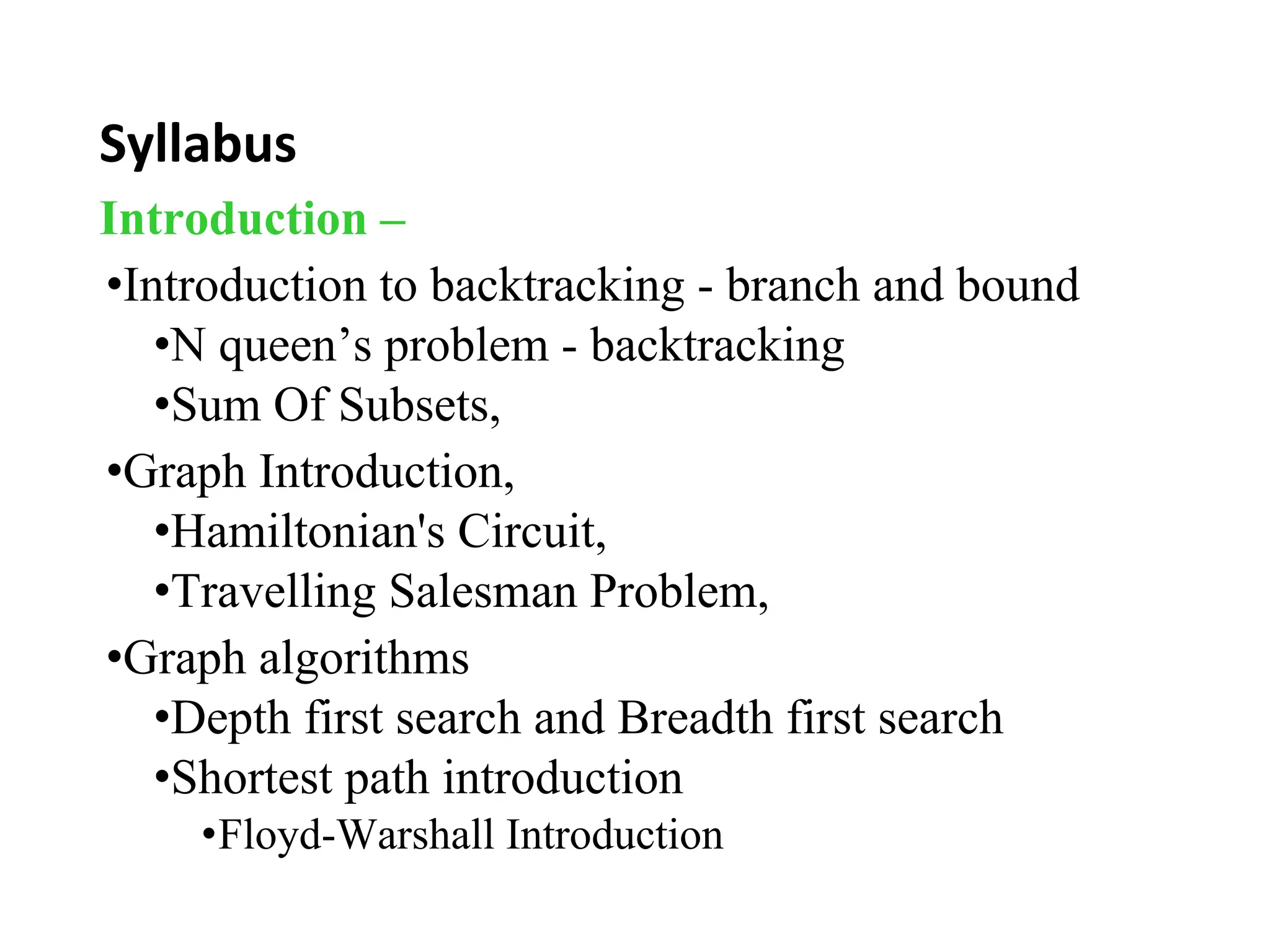 Syllabus

Introduction –

• Introduction to backtracking - branch and bound
• N queen's problem - backtracking
• Sum Of Subsets,
• Graph Introduction,
• Hamiltonian's Circuit,
• Travelling Salesman Problem,
• Graph algorithms
• Depth first search and Breadth first search
• Shortest path introduction
• Floyd-Warshall Introduction